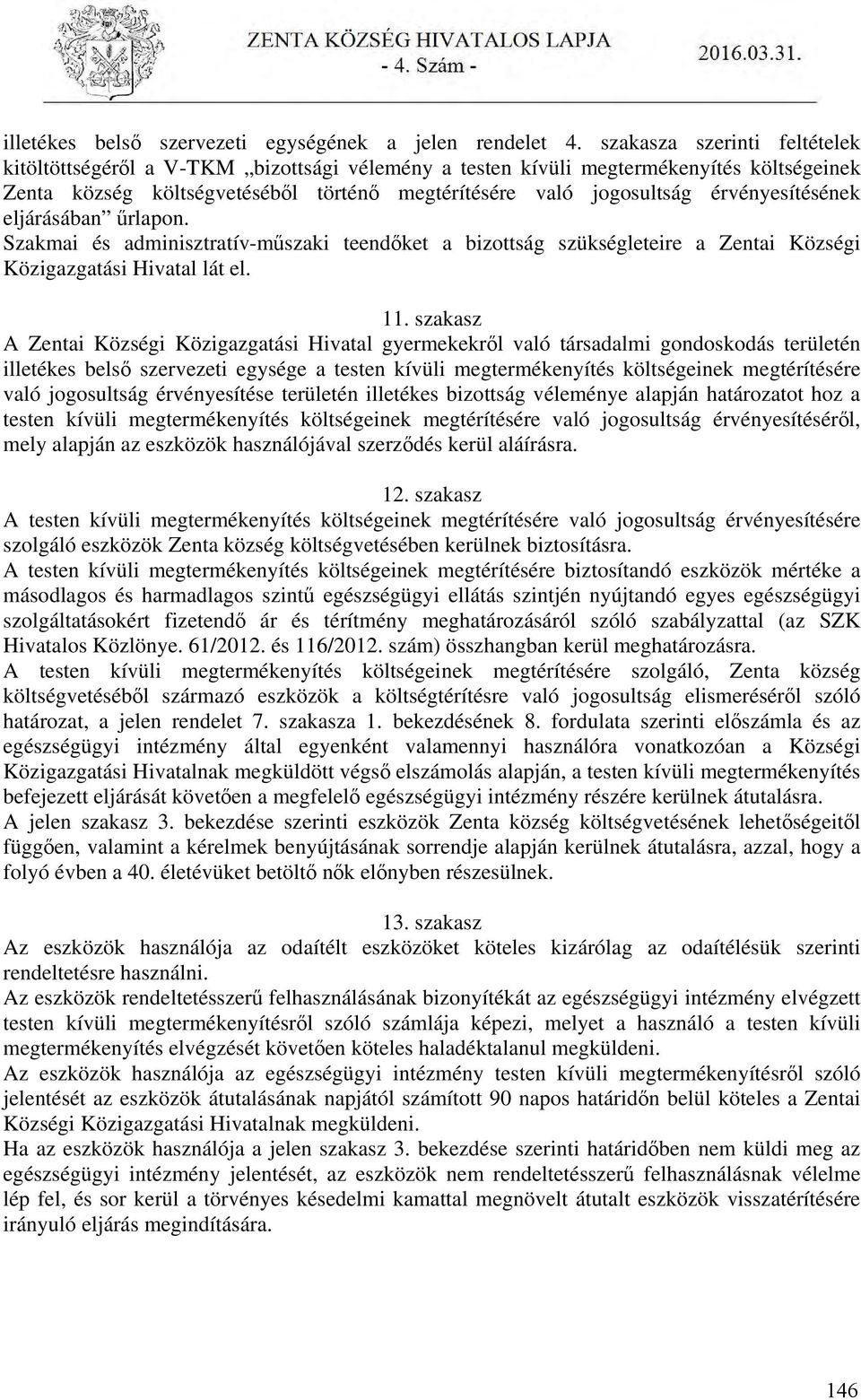 ZENTA KÖZSÉG HIVATALOS LAPJA
- 4. Szám -
2016.03.31.

illetékes belső szervezeti egységének a jelen rendelet 4. szakasza szerinti feltételek kitöltöttségéről a V-TKM „bizottsági vélemény a testen kívüli megtermékenyítés költségeinek Zenta község költségvetéséből történő megtérítésére való jogosultság érvényesítésének eljárásában” űrlapon.
Szakmai és adminisztratív-műszaki teendőket a bizottság szükségleteire a Zentai Községi Közigazgatási Hivatal lát el.

11. szakasz
A Zentai Községi Közigazgatási Hivatal gyermekekről való társadalmi gondoskodás területén illetékes belső szervezeti egysége a testen kívüli megtermékenyítés költségeinek megtérítésére való jogosultság érvényesítése területén illetékes bizottság véleménye alapján határozatot hoz a testen kívüli megtermékenyítés költségeinek megtérítésére való jogosultság érvényesítéséről, mely alapján az eszközök használójával szerződés kerül aláírásra.

12. szakasz
A testen kívüli megtermékenyítés költségeinek megtérítésére való jogosultság érvényesítésére szolgáló eszközök Zenta község költségvetésében kerülnek biztosításra.
A testen kívüli megtermékenyítés költségeinek megtérítésére biztosítandó eszközök mértéke a másodlagos és harmadlagos szintű egészségügyi ellátás szintjén nyújtandó egyes egészségügyi szolgáltatásokért fizetendő ár és térítmény meghatározásáról szóló szabályzattal (az SZK Hivatalos Közlönye. 61/2012. és 116/2012. szám) összhangban kerül meghatározásra.
A testen kívüli megtermékenyítés költségeinek megtérítésére szolgáló, Zenta község költségvetéséből származó eszközök a költségtérítésre való jogosultság elismeréséről szóló határozat, a jelen rendelet 7. szakasza 1. bekezdésének 8. fordulata szerinti előszámla és az egészségügyi intézmény által egyenként valamennyi használóra vonatkozóan a Községi Közigazgatási Hivatalnak megküldött végső elszámolás alapján, a testen kívüli megtermékenyítés befejezett eljárását követően a megfelelő egészségügyi intézmény részére kerülnek átutalásra.
A jelen szakasz 3. bekezdése szerinti eszközök Zenta község költségvetésének lehetőségeitől függően, valamint a kérelmek benyújtásának sorrendje alapján kerülnek átutalásra, azzal, hogy a folyó évben a 40. életévüket betöltő nők előnyben részesülnek.

13. szakasz
Az eszközök használója az odaítélt eszközöket köteles kizárólag az odaítélésük szerinti rendeltetésre használni.
Az eszközök rendeltetésszerű felhasználásának bizonyítékát az egészségügyi intézmény elvégzett testen kívüli megtermékenyítésről szóló számlája képezi, melyet a használó a testen kívüli megtermékenyítés elvégzését követően köteles haladéktalanul megküldeni.
Az eszközök használója az egészségügyi intézmény testen kívüli megtermékenyítésről szóló jelentését az eszközök átutalásának napjától számított 90 napos határidőn belül köteles a Zentai Községi Közigazgatási Hivatalnak megküldeni.
Ha az eszközök használója a jelen szakasz 3. bekezdése szerinti határidőben nem küldi meg az egészségügyi intézmény jelentését, az eszközök nem rendeltetésszerű felhasználásnak vélelme lép fel, és sor kerül a törvényes késedelmi kamattal megnövelt átutalt eszközök visszatérítésére irányuló eljárás megindítására.

146